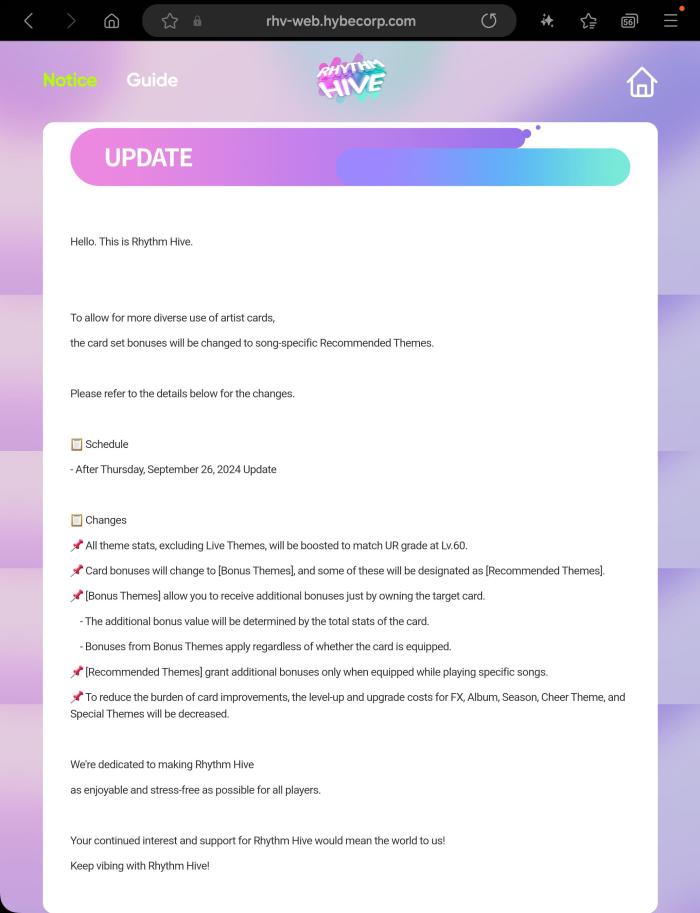 rhv-web.hybecorp.com

56

Notice Guide

RHYTHM HIVE

UPDATE

Hello. This is Rhythm Hive.

To allow for more diverse use of artist cards,

the card set bonuses will be changed to song-specific Recommended Themes.

Please refer to the details below for the changes.

📋 Schedule

- After Thursday, September 26, 2024 Update

📋 Changes

📌 All theme stats, excluding Live Themes, will be boosted to match UR grade at Lv.60.

📌 Card bonuses will change to [Bonus Themes], and some of these will be designated as [Recommended Themes].

📌 [Bonus Themes] allow you to receive additional bonuses just by owning the target card.

- The additional bonus value will be determined by the total stats of the card.

- Bonuses from Bonus Themes apply regardless of whether the card is equipped.

📌 [Recommended Themes] grant additional bonuses only when equipped while playing specific songs.

📌 To reduce the burden of card improvements, the level-up and upgrade costs for FX, Album, Season, Cheer Theme, and Special Themes will be decreased.

We're dedicated to making Rhythm Hive

as enjoyable and stress-free as possible for all players.

Your continued interest and support for Rhythm Hive would mean the world to us!

Keep vibing with Rhythm Hive!